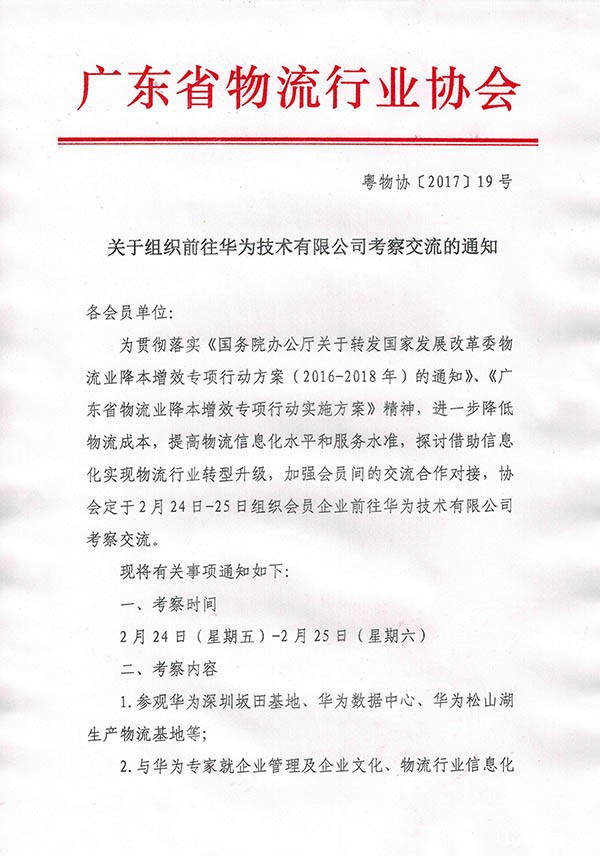 广东省物流行业协会

粤物协〔2017〕19号

关于组织前往华为技术有限公司考察交流的通知

各会员单位:

为贯彻落实《国务院办公厅关于转发国家发展改革委物流业降本增效专项行动方案（2016-2018年）的通知》、《广东省物流业降本增效专项行动实施方案》精神，进一步降低物流成本，提高物流信息化水平和服务水准，探讨借助信息化实现物流行业转型升级，加强会员间的交流合作对接，协会定于2月24日-25日组织会员企业前往华为技术有限公司考察交流。

现将有关事项通知如下:

一、考察时间

2月24日（星期五）-2月25日（星期六）

二、考察内容

1.参观华为深圳坂田基地、华为数据中心、华为松山湖生产物流基地等;

2.与华为专家就企业管理及企业文化、物流行业信息化